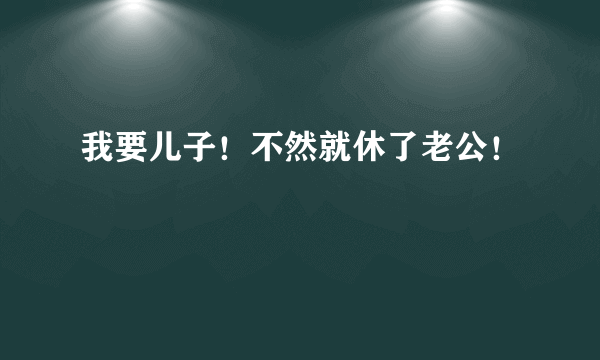 我要儿子！不然就休了老公！